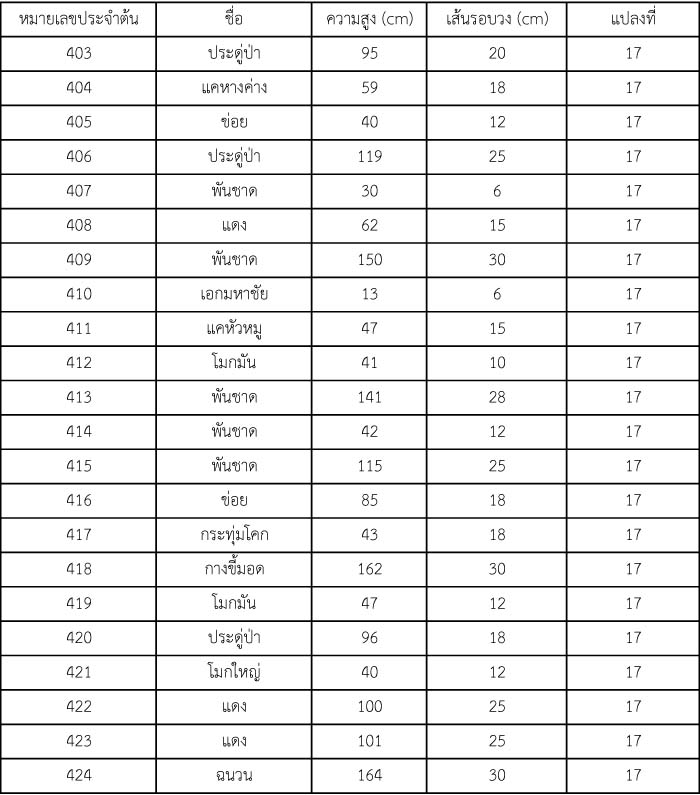 | หมายเลขประจำต้น | ชื่อ | ความสูง (cm) | เส้นรอบวง (cm) | แปลงที่ |
|---|---|---|---|---|
| 403 | ประดู่ป่า | 95 | 20 | 17 |
| 404 | แคหางค่าง | 59 | 18 | 17 |
| 405 | ข่อย | 40 | 12 | 17 |
| 406 | ประดู่ป่า | 119 | 25 | 17 |
| 407 | พันชาด | 30 | 6 | 17 |
| 408 | แดง | 62 | 15 | 17 |
| 409 | พันชาด | 150 | 30 | 17 |
| 410 | เอกมหาชัย | 13 | 6 | 17 |
| 411 | แคหัวหมู | 47 | 15 | 17 |
| 412 | โมกมัน | 41 | 10 | 17 |
| 413 | พันชาด | 141 | 28 | 17 |
| 414 | พันชาด | 42 | 12 | 17 |
| 415 | พันชาด | 115 | 25 | 17 |
| 416 | ข่อย | 85 | 18 | 17 |
| 417 | กระทุ่มโคก | 43 | 18 | 17 |
| 418 | กางขี้มอด | 162 | 30 | 17 |
| 419 | โมกมัน | 47 | 12 | 17 |
| 420 | ประดู่ป่า | 96 | 18 | 17 |
| 421 | โมกใหญ่ | 40 | 12 | 17 |
| 422 | แดง | 100 | 25 | 17 |
| 423 | แดง | 101 | 25 | 17 |
| 424 | ฉนวน | 164 | 30 | 17 |